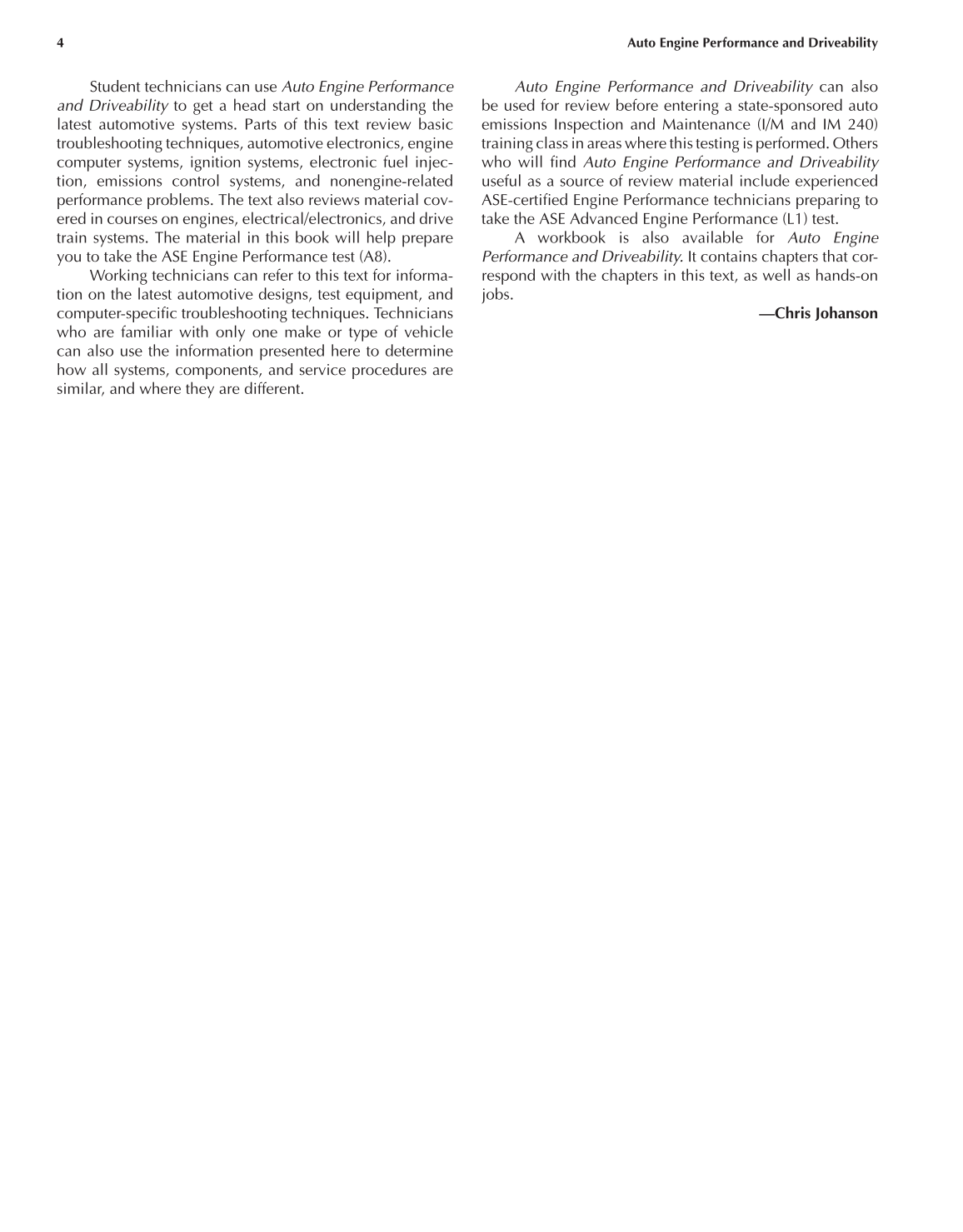 4

Auto Engine Performance and Driveability

Student technicians can use Auto Engine Performance and Driveability to get a head start on understanding the latest automotive systems. Parts of this text review basic troubleshooting techniques, automotive electronics, engine computer systems, ignition systems, electronic fuel injection, emissions control systems, and nonengine-related performance problems. The text also reviews material covered in courses on engines, electrical/electronics, and drive train systems. The material in this book will help prepare you to take the ASE Engine Performance test (A8).

Working technicians can refer to this text for information on the latest automotive designs, test equipment, and computer-specific troubleshooting techniques. Technicians who are familiar with only one make or type of vehicle can also use the information presented here to determine how all systems, components, and service procedures are similar, and where they are different.

Auto Engine Performance and Driveability can also be used for review before entering a state-sponsored auto emissions Inspection and Maintenance (I/M and IM 240) training class in areas where this testing is performed. Others who will find Auto Engine Performance and Driveability useful as a source of review material include experienced ASE-certified Engine Performance technicians preparing to take the ASE Advanced Engine Performance (L1) test.

A workbook is also available for Auto Engine Performance and Driveability. It contains chapters that correspond with the chapters in this text, as well as hands-on jobs.

—Chris Johanson